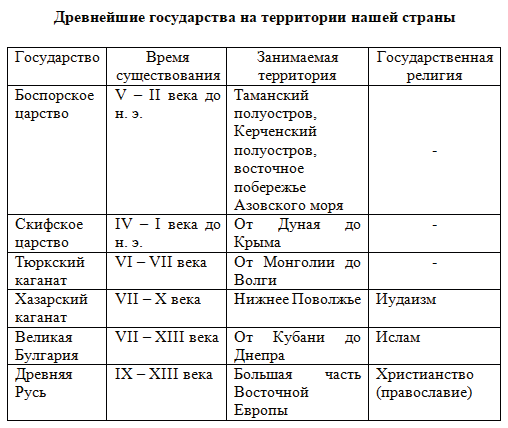 Древнейшие государства на территории нашей страны

| Государство | Время существования | Занимаемая территория | Государственная религия |
|---|---|---|---|
| Боспорское царство | V – II века до н. э. | Таманский полуостров, Керченский полуостров, восточное побережье Азовского моря | - |
| Скифское царство | IV – I века до н. э. | От Дуная до Крыма | - |
| Тюркский каганат | VI – VII века | От Монголии до Волги | - |
| Хазарский каганат | VII – X века | Нижнее Поволжье | Иудаизм |
| Великая Булгария | VII – XIII века | От Кубани до Днепра | Ислам |
| Древняя Русь | IX – XIII века | Большая часть Восточной Европы | Христианство (православие) |